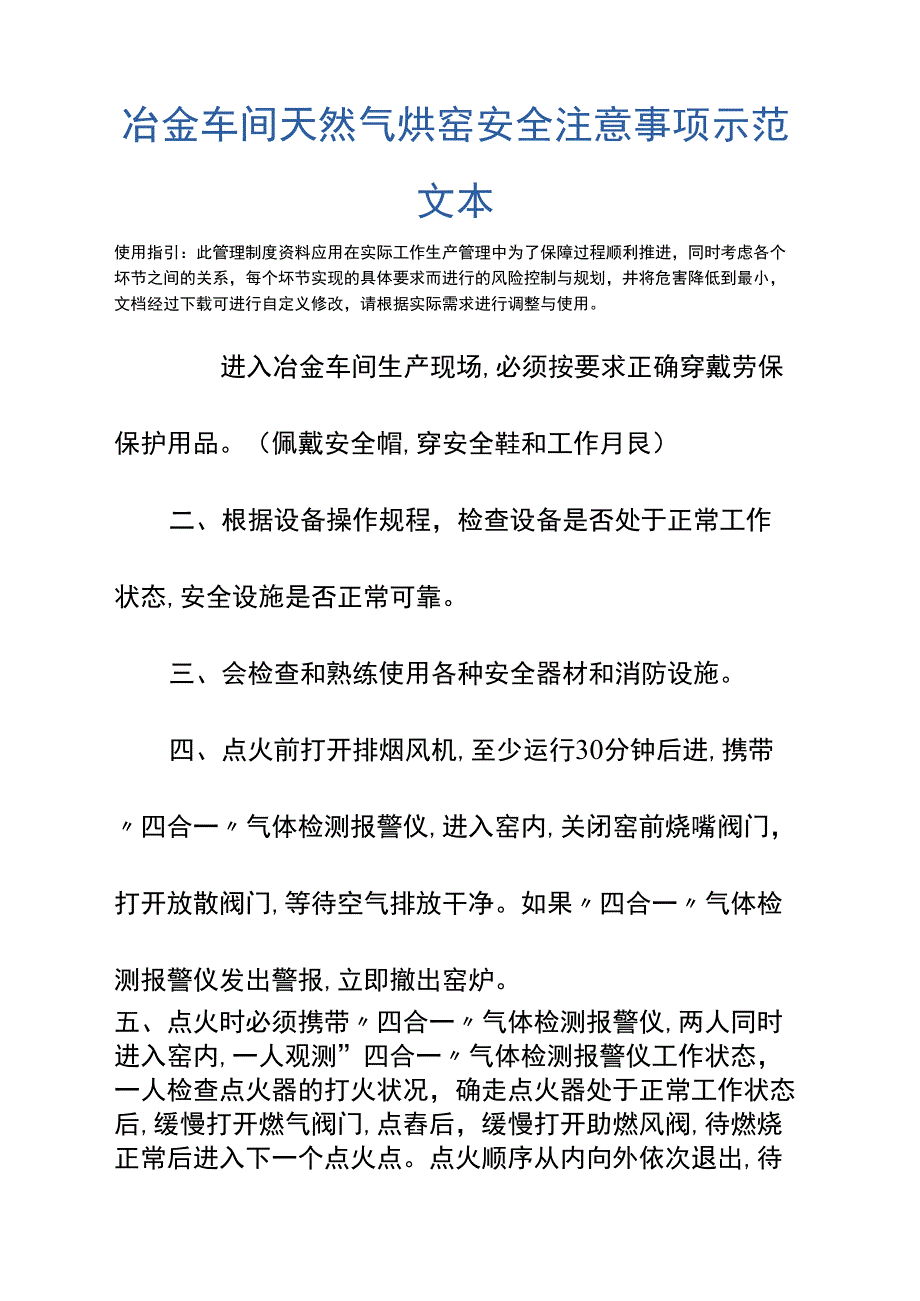 冶金车间天然气烘窑安全注意事项示范文本

使用指引：此管理制度资料应用在实际工作生产管理中为了保障过程顺利推进，同时考虑各个环节之间的关系，每个环节实现的具体要求而进行的风险控制与规划，并将危害降低到最小，文档经过下载可进行自定义修改，请根据实际需求进行调整与使用。

进入冶金车间生产现场,必须按要求正确穿戴劳保保护用品。（佩戴安全帽,穿安全鞋和工作月艮）

二、根据设备操作规程，检查设备是否处于正常工作状态,安全设施是否正常可靠。

三、会检查和熟练使用各种安全器材和消防设施。

四、点火前打开排烟风机,至少运行30分钟后进,携带〃四合一〃气体检测报警仪,进入窑内,关闭窑前烧嘴阀门，打开放散阀门,等待空气排放干净。如果〃四合一〃气体检测报警仪发出警报,立即撤出窑炉。

五、点火时必须携带〃四合一〃气体检测报警仪,两人同时进入窑内,一人观测”四合一〃气体检测报警仪工作状态，一人检查点火器的打火状况，确走点火器处于正常工作状态后,缓慢打开燃气阀门,点春后，缓慢打开助燃风阀,待燃烧正常后进入下一个点火点。点火顺序从内向外依次退出,待